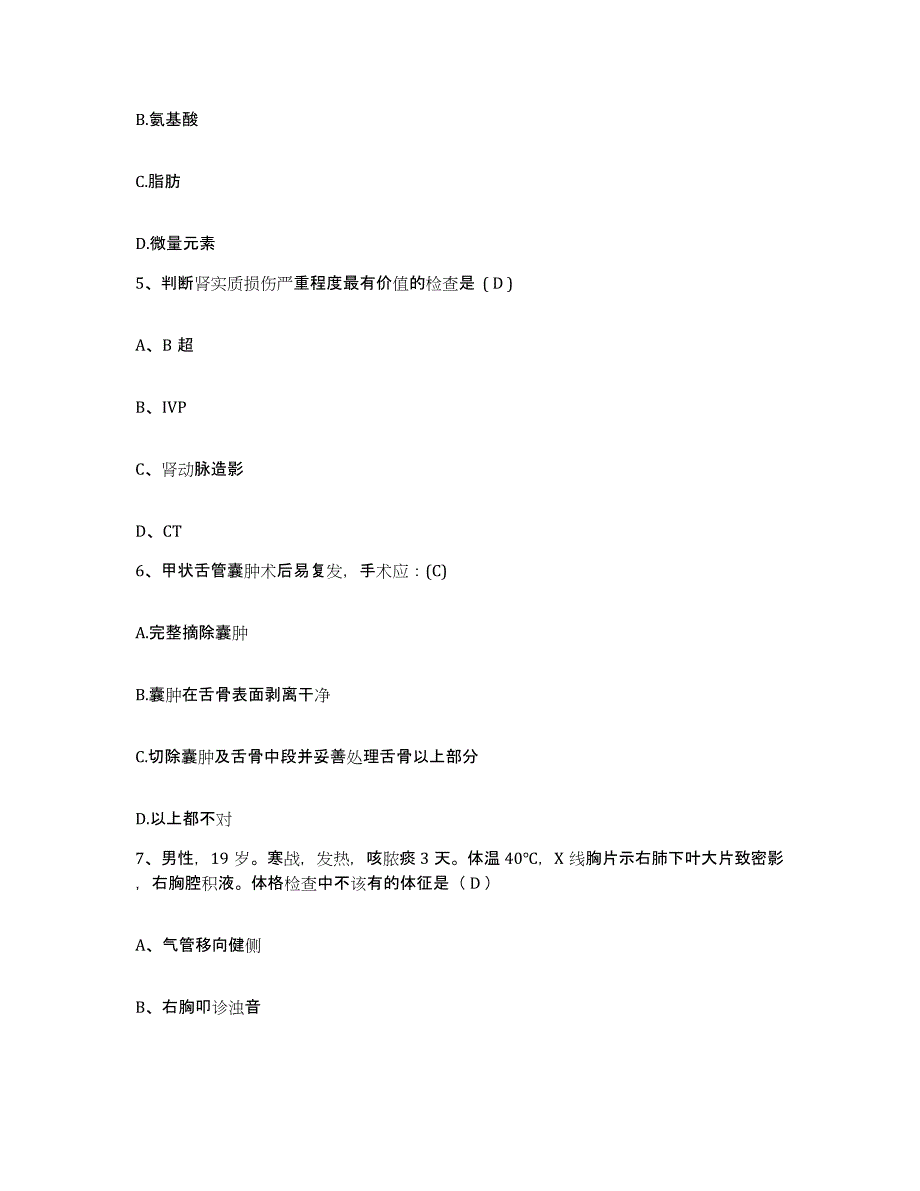 B.氨基酸

C.脂肪

D.微量元素

5、判断肾实质损伤严重程度最有价值的检查是（D）

A、B 超

B、IVP

C、肾动脉造影

D、CT

6、甲状舌管囊肿术后易复发，手术应：(C)

A.完整摘除囊肿

B.囊肿在舌骨表面剥离干净

C.切除囊肿及舌骨中段并妥善处理舌骨以上部分

D.以上都不对

7、男性，19 岁。寒战，发热，咳脓痰 3 天。体温 40℃，X 线胸片示右肺下叶大片致密影，右胸腔积液。体格检查中不该有的体征是（D）

A、气管移向健侧

B、右胸叩诊浊音